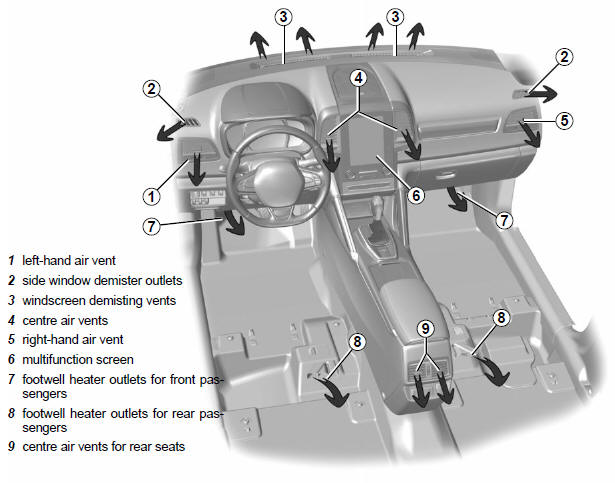 3
3
2
2
4
5
1
6
7
7
8
9
8

1 left-hand air vent
2 side window demister outlets
3 windscreen demisting vents
4 centre air vents
5 right-hand air vent
6 multifunction screen
7 footwell heater outlets for front passengers
8 footwell heater outlets for rear passengers
9 centre air vents for rear seats